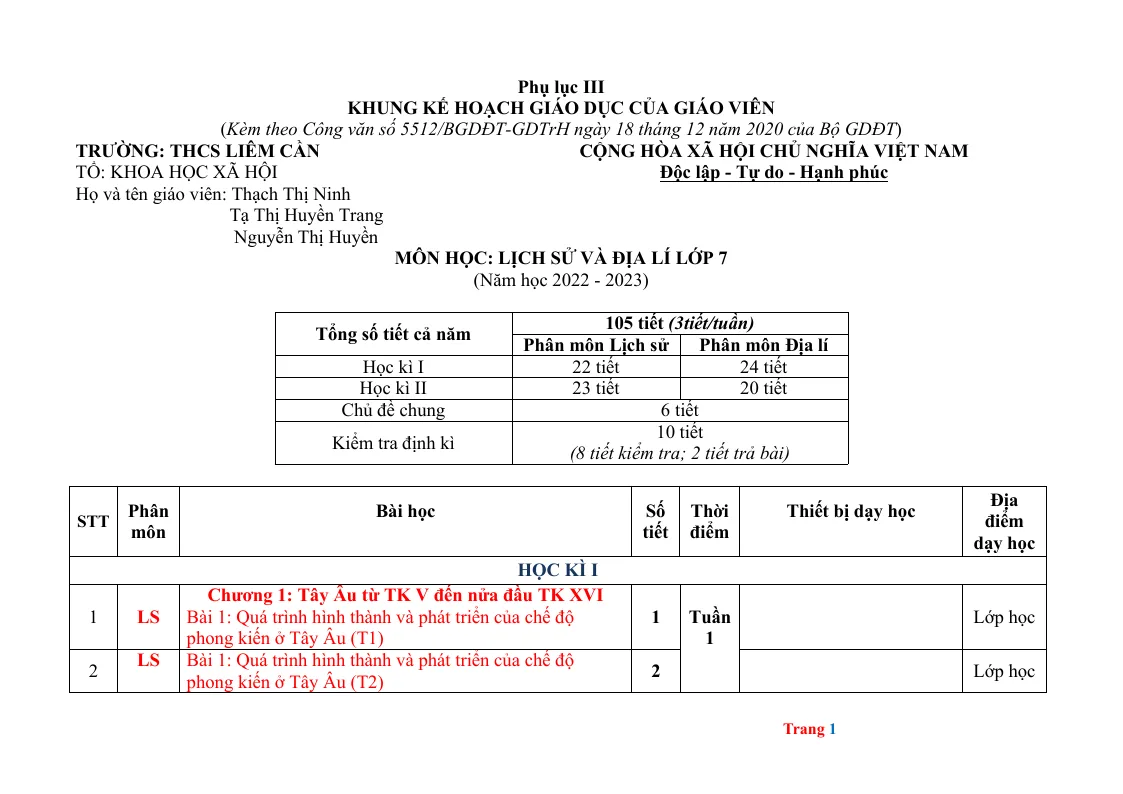 Phụ lục III
KHUNG KẾ HOẠCH GIÁO DỤC CỦA GIÁO VIÊN
(Kèm theo Công văn số 5512/BGDĐT-GDTrH ngày 18 tháng 12 năm 2020 của Bộ GDĐT)

TRƯỜNG: THCS LIÊM CẦN
TỔ: KHOA HỌC XÃ HỘI
Họ và tên giáo viên: Thạch Thị Ninh
Tạ Thị Huyền Trang
Nguyễn Thị Huyền

CỘNG HÒA XÃ HỘI CHỦ NGHĨA VIỆT NAM
Độc lập - Tự do - Hạnh phúc

MÔN HỌC: LỊCH SỬ VÀ ĐỊA LÍ LỚP 7
(Năm học 2022 - 2023)

| Tổng số tiết cả năm | 105 tiết (3tiết/tuần) | |
|---|---|---|
| | Phân môn Lịch sử | Phân môn Địa lí |
| Học kì I | 22 tiết | 24 tiết |
| Học kì II | 23 tiết | 20 tiết |
| Chủ đề chung | 6 tiết | |
| Kiểm tra định kì | 10 tiết (8 tiết kiểm tra; 2 tiết trả bài) | |

| STT | Phân môn | Bài học | Số tiết | Thời điểm | Thiết bị dạy học | Địa điểm dạy học |
|---|---|---|---|---|---|---|
| HỌC KÌ I | | | | | | |
| 1 | LS | Chương 1: Tây Âu từ TK V đến nửa đầu TK XVI Bài 1: Quá trình hình thành và phát triển của chế độ phong kiến ở Tây Âu (T1) | 1 | Tuần 1 | | Lớp học |
| 2 | LS | Bài 1: Quá trình hình thành và phát triển của chế độ phong kiến ở Tây Âu (T2) | 2 | | | Lớp học |

Trang 1